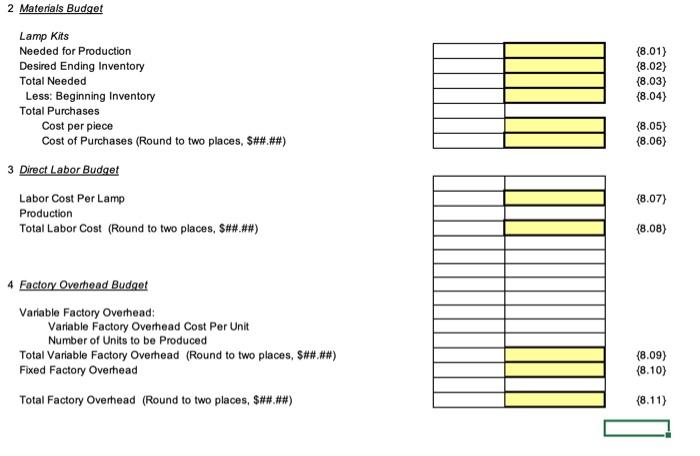 2 Materials Budget

Lamp Kits
Needed for Production {8.01}
Desired Ending Inventory {8.02}
Total Needed {8.03}
Less: Beginning Inventory {8.04}
Total Purchases
Cost per piece {8.05}
Cost of Purchases (Round to two places, $##.##) {8.06}

3 Direct Labor Budget

Labor Cost Per Lamp {8.07}
Production
Total Labor Cost (Round to two places, $##.##) {8.08}

4 Factory Overhead Budget

Variable Factory Overhead:
Variable Factory Overhead Cost Per Unit
Number of Units to be Produced
Total Variable Factory Overhead (Round to two places, $##.##) {8.09}
Fixed Factory Overhead {8.10}

Total Factory Overhead (Round to two places, $##.##) {8.11}